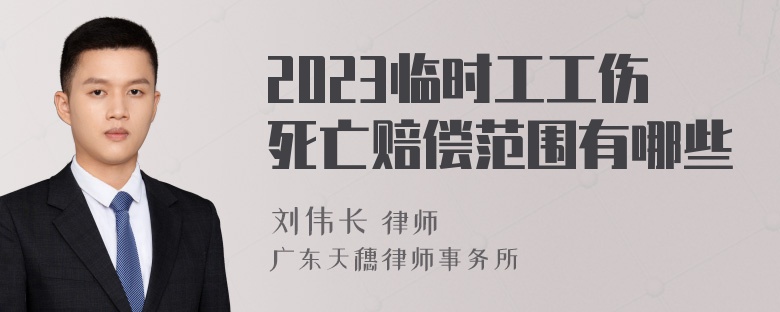 2023临时工工伤死亡赔偿范围有哪些

刘伟长 律师
广东天穗律师事务所